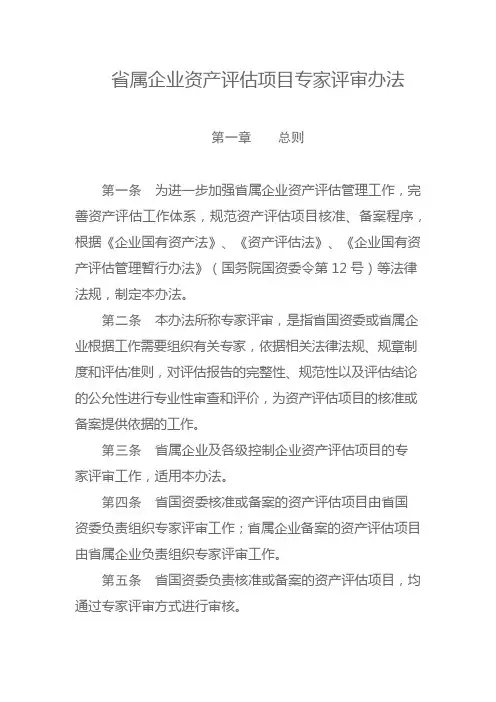 省属企业资产评估项目专家评审办法

第一章　　总则

第一条　为进一步加强省属企业资产评估管理工作，完善资产评估工作体系，规范资产评估项目核准、备案程序，根据《企业国有资产法》、《资产评估法》、《企业国有资产评估管理暂行办法》（国务院国资委令第 12 号）等法律法规，制定本办法。

第二条　本办法所称专家评审，是指省国资委或省属企业根据工作需要组织有关专家，依据相关法律法规、规章制度和评估准则，对评估报告的完整性、规范性以及评估结论的公允性进行专业性审查和评价，为资产评估项目的核准或备案提供依据的工作。

第三条　省属企业及各级控制企业资产评估项目的专家评审工作，适用本办法。

第四条　省国资委核准或备案的资产评估项目由省国资委负责组织专家评审工作；省属企业备案的资产评估项目由省属企业负责组织专家评审工作。

第五条　省国资委负责核准或备案的资产评估项目，均通过专家评审方式进行审核。